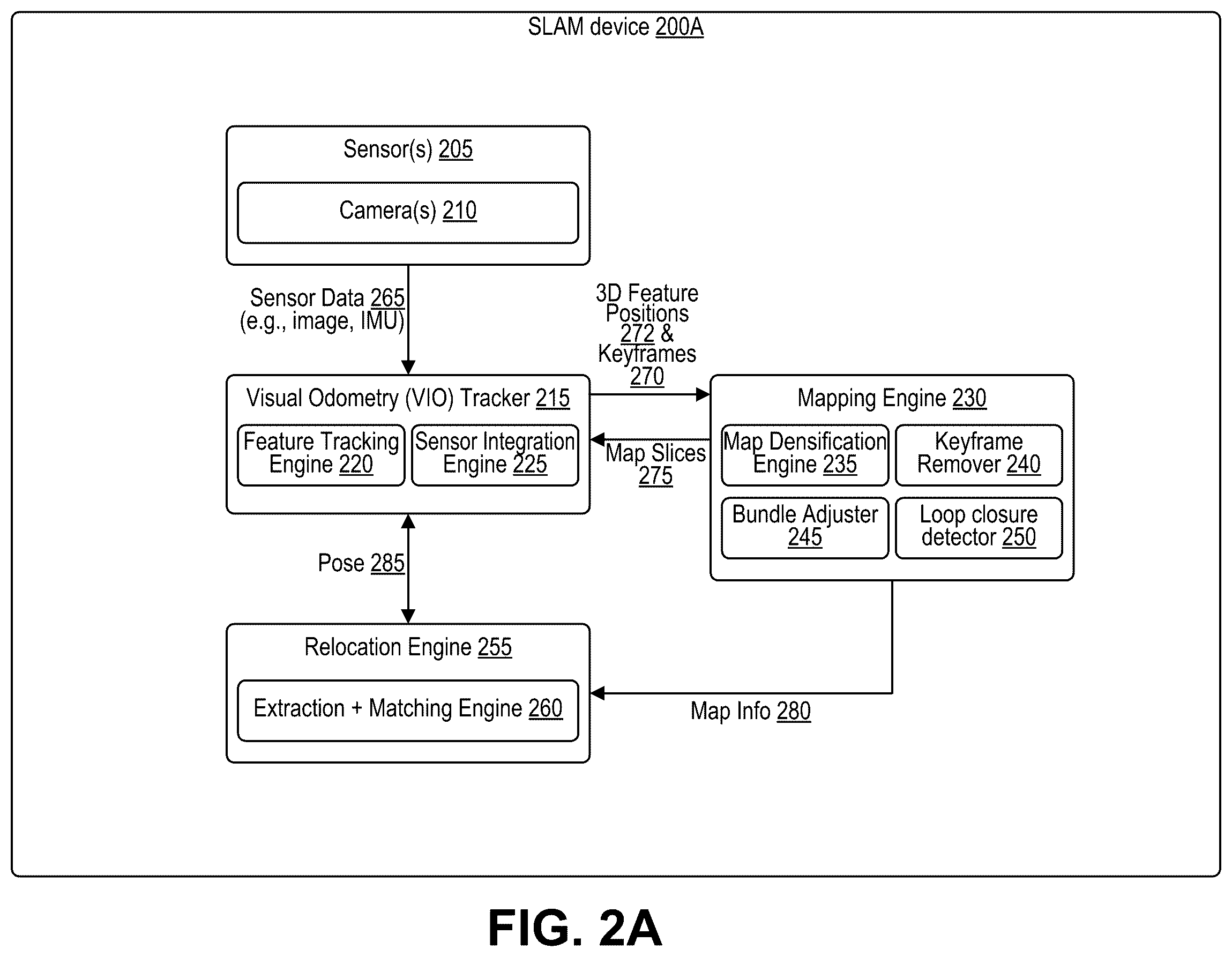 SLAM device 200A

Sensor(s) 205

Camera(s) 210

Sensor Data 265 (e.g., image, IMU)

3D Feature Positions 272 & Keyframes 270

Visual Odometry (VIO) Tracker 215

Feature Tracking Engine 220

Sensor Integration Engine 225

Map Slices 275

Mapping Engine 230

Map Densification Engine 235

Keyframe Remover 240

Bundle Adjuster 245

Loop closure detector 250

Pose 285

Relocation Engine 255

Extraction + Matching Engine 260

Map Info 280

FIG. 2A